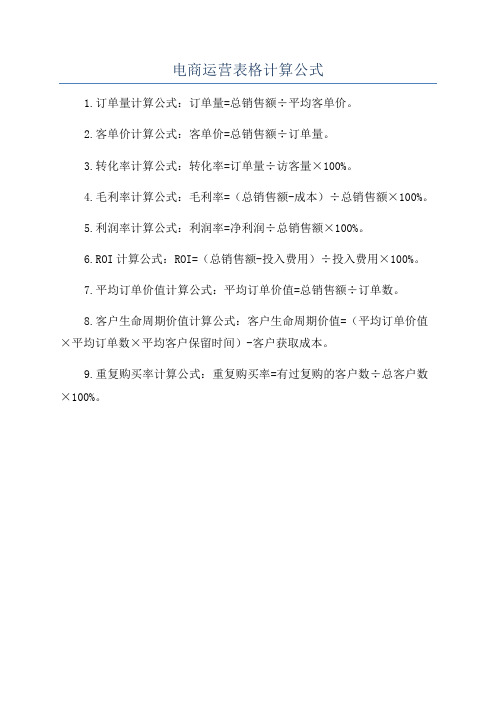 电商运营表格计算公式

1.订单量计算公式：订单量=总销售额÷平均客单价。

2.客单价计算公式：客单价=总销售额÷订单量。

3.转化率计算公式：转化率=订单量÷访客量×100%。

4.毛利率计算公式：毛利率=（总销售额-成本）÷总销售额×100%。

5.利润率计算公式：利润率=净利润÷总销售额×100%。

6.ROI计算公式：ROI=（总销售额-投入费用）÷投入费用×100%。

7.平均订单价值计算公式：平均订单价值=总销售额÷订单数。

8.客户生命周期价值计算公式：客户生命周期价值=（平均订单价值×平均订单数×平均客户保留时间）-客户获取成本。

9.重复购买率计算公式：重复购买率=有过复购的客户数÷总客户数×100%。